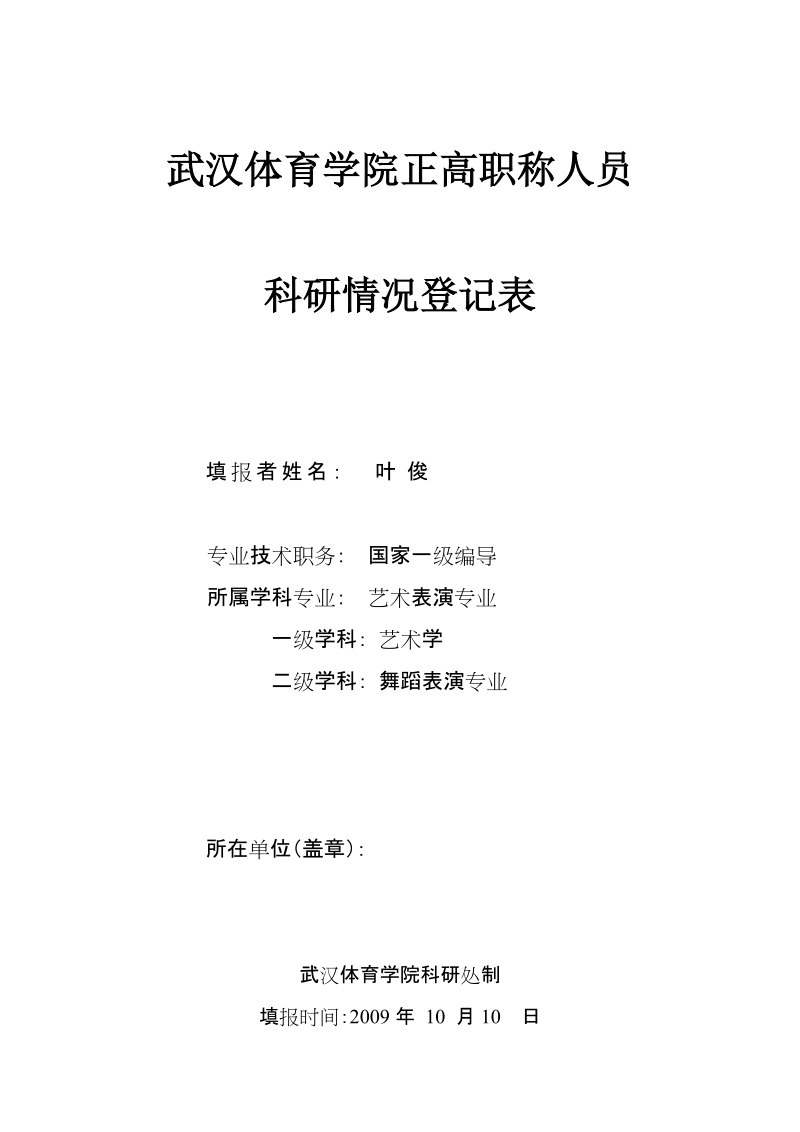 武汉体育学院正高职称人员

科研情况登记表

填报者姓名： 叶 俊

专业技术职务： 国家一级编导

所属学科专业： 艺术表演专业

一级学科：艺术学

二级学科：舞蹈表演专业

所在单位(盖章)：

武汉体育学院科研处制

填报时间:2009 年 10 月 10 日